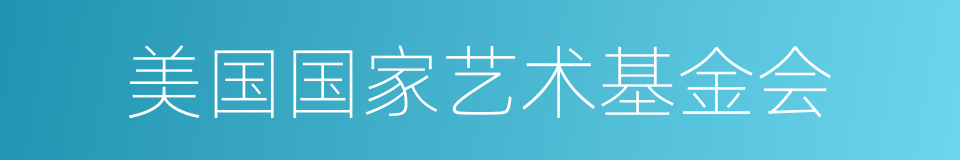 美国国家艺术基金会